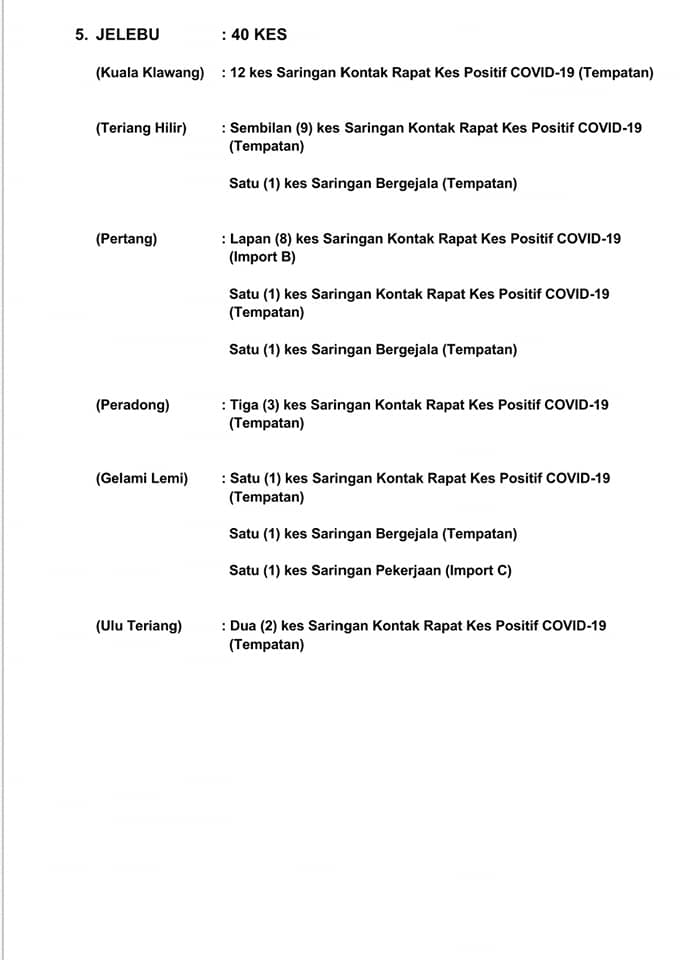 5. JELEBU : 40 KES

(Kuala Klawang) : 12 kes Saringan Kontak Rapat Kes Positif COVID-19 (Tempatan)

(Teriang Hilir) : Sembilan (9) kes Saringan Kontak Rapat Kes Positif COVID-19 (Tempatan)

Satu (1) kes Saringan Bergejala (Tempatan)

(Pertang) : Lapan (8) kes Saringan Kontak Rapat Kes Positif COVID-19 (Import B)

Satu (1) kes Saringan Kontak Rapat Kes Positif COVID-19 (Tempatan)

Satu (1) kes Saringan Bergejala (Tempatan)

(Peradong) : Tiga (3) kes Saringan Kontak Rapat Kes Positif COVID-19 (Tempatan)

(Gelami Lemi) : Satu (1) kes Saringan Kontak Rapat Kes Positif COVID-19 (Tempatan)

Satu (1) kes Saringan Bergejala (Tempatan)

Satu (1) kes Saringan Pekerjaan (Import C)

(Ulu Teriang) : Dua (2) kes Saringan Kontak Rapat Kes Positif COVID-19 (Tempatan)